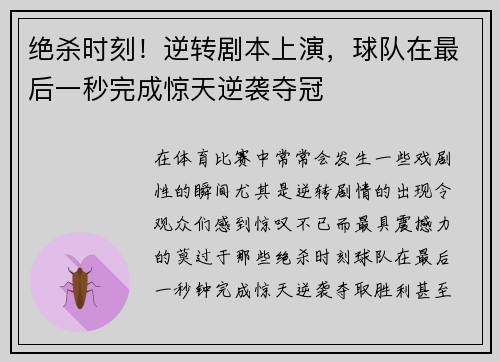 绝杀时刻！逆转剧本上演，球队在最后一秒完成惊天逆袭夺冠

在体育比赛中常常会发生一些戏剧性的瞬间尤其是逆转剧情的出现令观众们感到惊叹不已而最具震撼力的莫过于那些绝杀时刻球队在最后一秒钟完成惊天逆袭夺取胜利甚至